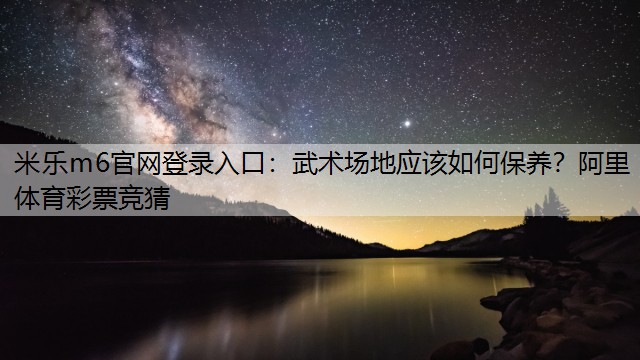 米乐m6官网登录入口：武术场地应该如何保养？阿里体育彩票竞猜